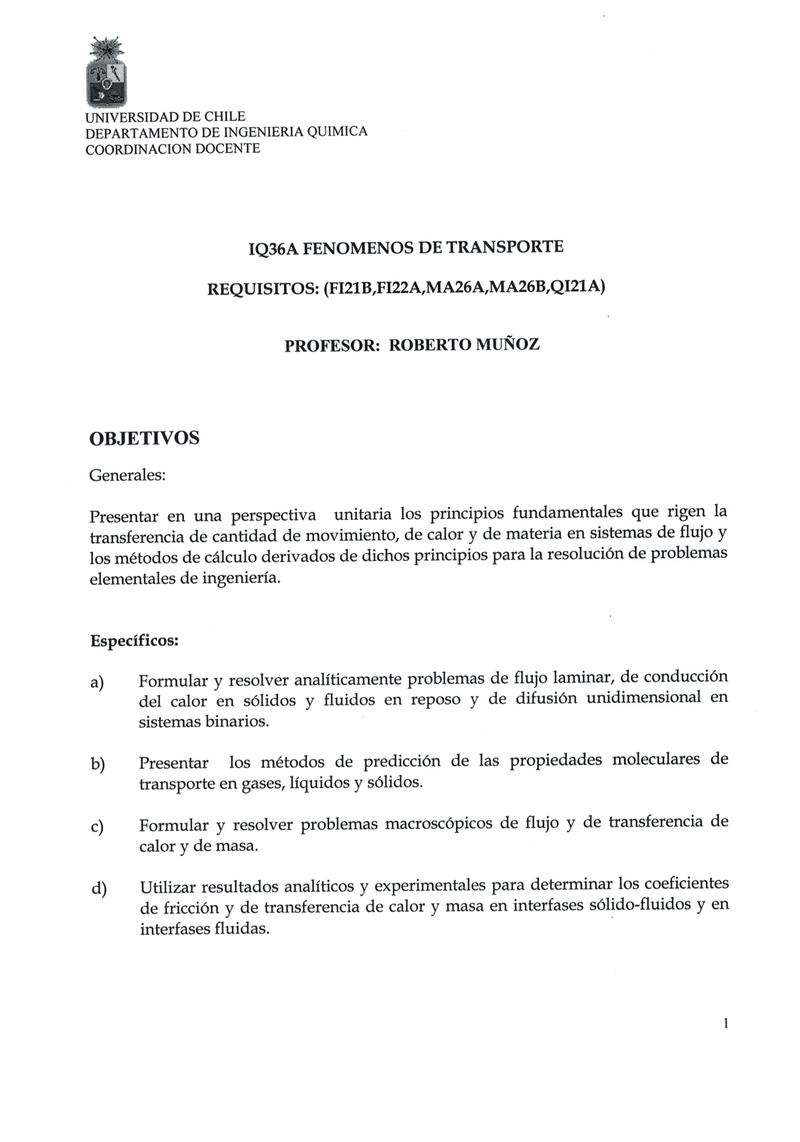 UNIVERSIDAD DE CHILE
DEPARTAMENTO DE INGENIERIA QUIMICA
COORDINACION DOCENTE

IQ36A FENOMENOS DE TRANSPORTE

REQUISITOS: (FI21B,FI22A,MA26A,MA26B,QI21A)

PROFESOR: ROBERTO MUÑOZ

OBJETIVOS

Generales:

Presentar en una perspectiva unitaria los principios fundamentales que rigen la transferencia de cantidad de movimiento, de calor y de materia en sistemas de flujo y los métodos de cálculo derivados de dichos principios para la resolución de problemas elementales de ingeniería.

Específicos:

a) Formular y resolver analíticamente problemas de flujo laminar, de conducción del calor en sólidos y fluidos en reposo y de difusión unidimensional en sistemas binarios.

b) Presentar los métodos de predicción de las propiedades moleculares de transporte en gases, líquidos y sólidos.

c) Formular y resolver problemas macroscópicos de flujo y de transferencia de calor y de masa.

d) Utilizar resultados analíticos y experimentales para determinar los coeficientes de fricción y de transferencia de calor y masa en interfases sólido-fluidos y en interfases fluidas.

1